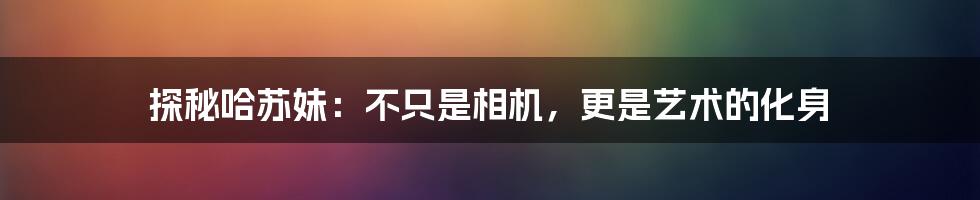 探秘哈苏妹：不只是相机，更是艺术的化身